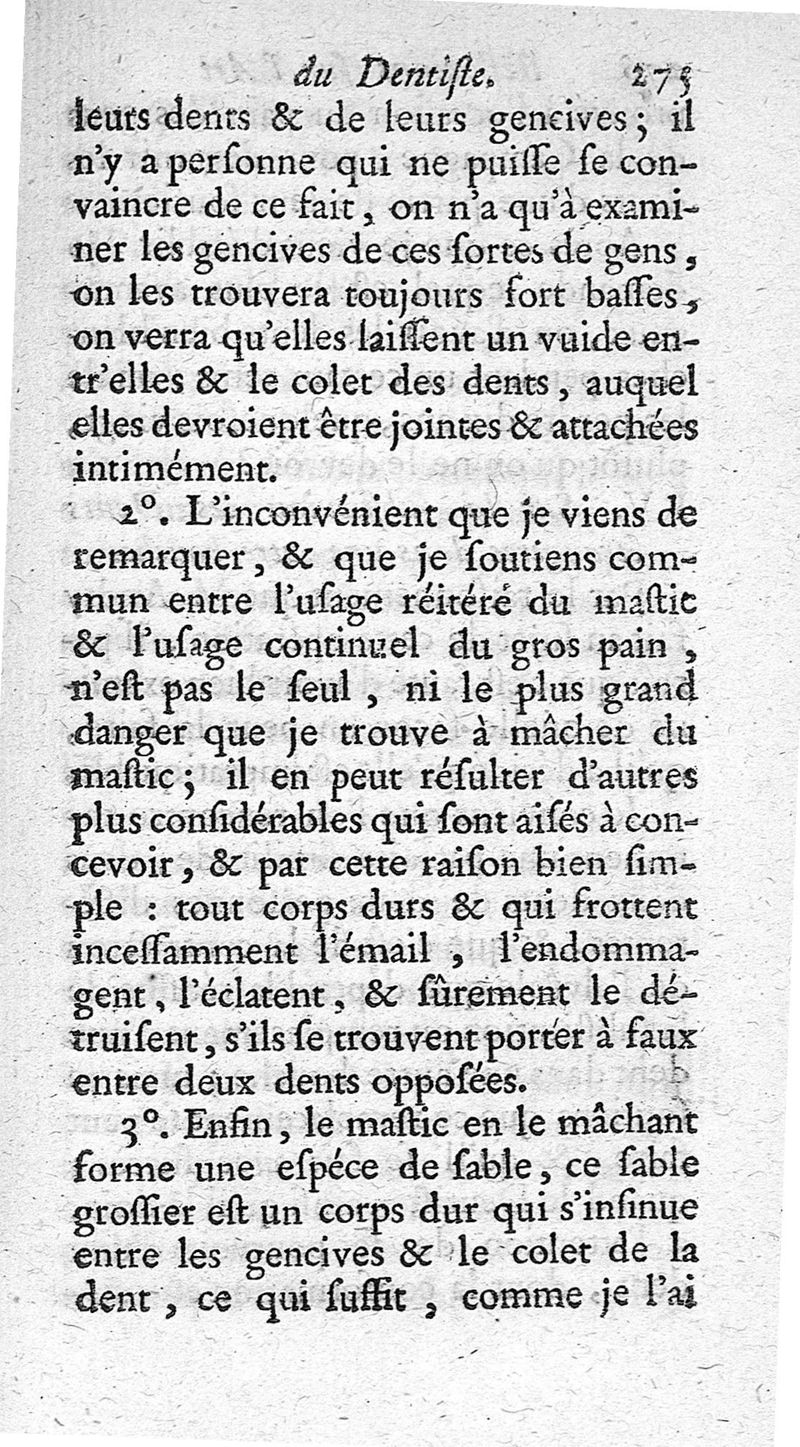 du Dentiſte. 275

leurs dents & de leurs gencives ; il n'y a perſonne qui ne puiſſe ſe convaincre de ce fait, on n'a qu'à examiner les gencives de ces ſortes de gens, on les trouvera toujours fort baſſes, on verra qu'elles laiſſent un vuide entr'elles & le colet des dents, auquel elles devroient être jointes & attachées intimément.

2°. L'inconvénient que je viens de remarquer, & que je ſoutiens commun entre l'uſage réitéré du maſtic & l'uſage continuel du gros pain, n'eſt pas le ſeul, ni le plus grand danger que je trouve à mâcher du maſtic ; il en peut réſulter d'autres plus conſidérables qui ſont aiſés à concevoir, & par cette raiſon bien ſimple : tout corps durs & qui frottent inceſſamment l'émail, l'endommagent, l'éclatent, & ſûrement le détruiſent, s'ils ſe trouvent porter à faux entre deux dents oppoſées.

3°. Enfin, le maſtic en le mâchant forme une eſpéce de ſable, ce ſable groſſier eſt un corps dur qui s'inſinue entre les gencives & le colet de la dent, ce qui ſuffit, comme je l'ai